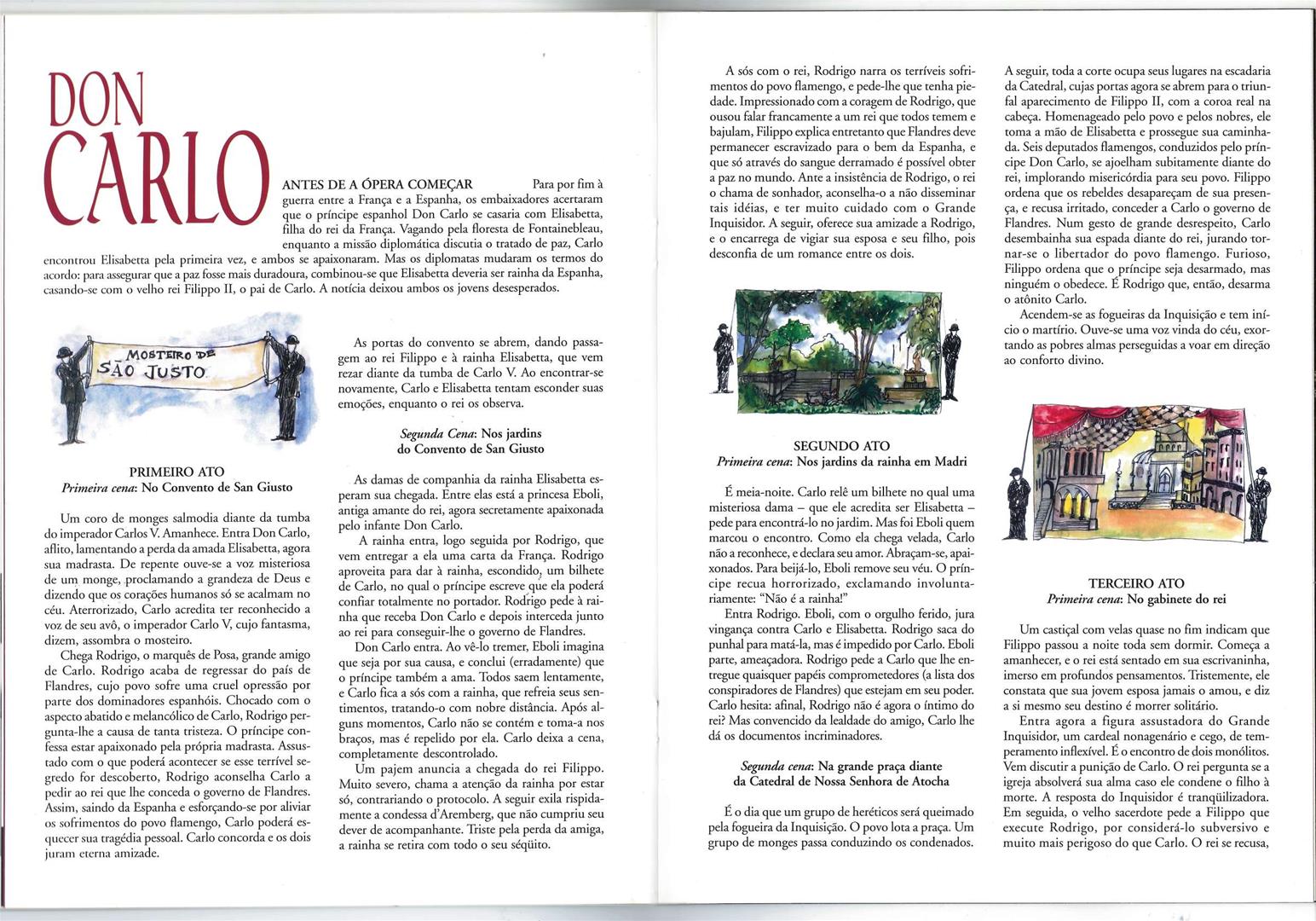 DON CARLO

ANTES DE A ÓPERA COMEÇAR Para por fim à guerra entre a França e a Espanha, os embaixadores acertaram que o príncipe espanhol Don Carlo se casaria com Elisabetta, filha do rei da França. Vagando pela floresta de Fontainebleau, enquanto a missão diplomática discutia o tratado de paz, Carlo encontrou Elisabetta pela primeira vez, e ambos se apaixonaram. Mas os diplomatas mudaram os termos do acordo: para assegurar que a paz fosse mais duradoura, combinou-se que Elisabetta deveria ser rainha da Espanha, casando-se com o velho rei Filippo II, o pai de Carlo. A notícia deixou ambos os jovens desesperados.

MOSTEIRO DE SÃO JUSTO

PRIMEIRO ATO
Primeira cena: No Convento de San Giusto

Um coro de monges salmodia diante da tumba do imperador Carlos V. Amanhece. Entra Don Carlo, aflito, lamentando a perda da amada Elisabetta, agora sua madrasta. De repente ouve-se a voz misteriosa de um monge, proclamando a grandeza de Deus e dizendo que os corações humanos só se acalmam no céu. Aterrorizado, Carlo acredita ter reconhecido a voz de seu avô, o imperador Carlo V, cujo fantasma, dizem, assombra o mosteiro.
Chega Rodrigo, o marquês de Posa, grande amigo de Carlo. Rodrigo acaba de regressar do país de Flandres, cujo povo sofre uma cruel opressão por parte dos dominadores espanhóis. Chocado com o aspecto abatido e melancólico de Carlo, Rodrigo pergunta-lhe a causa de tanta tristeza. O príncipe confessa estar apaixonado pela própria madrasta. Assustado com o que poderá acontecer se esse terrível segredo for descoberto, Rodrigo aconselha Carlo a pedir ao rei que lhe conceda o governo de Flandres. Assim, saindo da Espanha e esforçando-se por aliviar os sofrimentos do povo flamengo, Carlo poderá esquecer sua tragédia pessoal. Carlo concorda e os dois juram eterna amizade.

As portas do convento se abrem, dando passagem ao rei Filippo e à rainha Elisabetta, que vem rezar diante da tumba de Carlo V. Ao encontrar-se novamente, Carlo e Elisabetta tentam esconder suas emoções, enquanto o rei os observa.

Segunda Cena: Nos jardins do Convento de San Giusto

As damas de companhia da rainha Elisabetta esperam sua chegada. Entre elas está a princesa Eboli, antiga amante do rei, agora secretamente apaixonada pelo infante Don Carlo.
A rainha entra, logo seguida por Rodrigo, que vem entregar a ela uma carta da França. Rodrigo aproveita para dar à rainha, escondido, um bilhete de Carlo, no qual o príncipe escreve que ela poderá confiar totalmente no portador. Rodrigo pede à rainha que receba Don Carlo e depois interceda junto ao rei para conseguir-lhe o governo de Flandres.
Don Carlo entra. Ao vê-lo tremer, Eboli imagina que seja por sua causa, e conclui (erradamente) que o príncipe também a ama. Todos saem lentamente, e Carlo fica a sós com a rainha, que refreia seus sentimentos, tratando-o com nobre distância. Após alguns momentos, Carlo não se contém e toma-a nos braços, mas é repelido por ela. Carlo deixa a cena, completamente descontrolado.
Um pajem anuncia a chegada do rei Filippo. Muito severo, chama a atenção da rainha por estar só, contrariando o protocolo. A seguir exila rispidamente a condessa d'Aremberg, que não cumpriu seu dever de acompanhante. Triste pela perda da amiga, a rainha se retira com todo o seu séqüito.

A sós com o rei, Rodrigo narra os terríveis sofrimentos do povo flamengo, e pede-lhe que tenha piedade. Impressionado com a coragem de Rodrigo, que ousou falar francamente a um rei que todos temem e bajulam, Filippo explica entretanto que Flandres deve permanecer escravizado para o bem da Espanha, e que só através do sangue derramado é possível obter a paz no mundo. Ante a insistência de Rodrigo, o rei o chama de sonhador, aconselha-o a não disseminar tais idéias, e ter muito cuidado com o Grande Inquisidor. A seguir, oferece sua amizade a Rodrigo, e o encarrega de vigiar sua esposa e seu filho, pois desconfia de um romance entre os dois.

SEGUNDO ATO
Primeira cena: Nos jardins da rainha em Madri

É meia-noite. Carlo relê um bilhete no qual uma misteriosa dama – que ele acredita ser Elisabetta – pede para encontrá-lo no jardim. Mas foi Eboli quem marcou o encontro. Como ela chega velada, Carlo não a reconhece, e declara seu amor. Abraçam-se, apaixonados. Para beijá-lo, Eboli remove seu véu. O príncipe recua horrorizado, exclamando involuntariamente: "Não é a rainha!"
Entra Rodrigo. Eboli, com o orgulho ferido, jura vingança contra Carlo e Elisabetta. Rodrigo saca do punhal para matá-la, mas é impedido por Carlo. Eboli parte, ameaçadora. Rodrigo pede a Carlo que lhe entregue quaisquer papéis comprometedores (a lista dos conspiradores de Flandres) que estejam em seu poder. Carlo hesita: afinal, Rodrigo não é agora o íntimo do rei? Mas convencido da lealdade do amigo, Carlo lhe dá os documentos incriminadores.

Segunda cena: Na grande praça diante da Catedral de Nossa Senhora de Atocha

É o dia que um grupo de heréticos será queimado pela fogueira da Inquisição. O povo lota a praça. Um grupo de monges passa conduzindo os condenados.

A seguir, toda a corte ocupa seus lugares na escadaria da Catedral, cujas portas agora se abrem para o triunfal aparecimento de Filippo II, com a coroa real na cabeça. Homenageado pelo povo e pelos nobres, ele toma a mão de Elisabetta e prossegue sua caminhada. Seis deputados flamengos, conduzidos pelo príncipe Don Carlo, se ajoelham subitamente diante do rei, implorando misericórdia para seu povo. Filippo ordena que os rebeldes desapareçam de sua presença, e recusa irritado, conceder a Carlo o governo de Flandres. Num gesto de grande desrespeito, Carlo desembainha sua espada diante do rei, jurando tornar-se o libertador do povo flamengo. Furioso, Filippo ordena que o príncipe seja desarmado, mas ninguém o obedece. É Rodrigo que, então, desarma o atônito Carlo.
Acendem-se as fogueiras da Inquisição e tem início o martírio. Ouve-se uma voz vinda do céu, exortando as pobres almas perseguidas a voar em direção ao conforto divino.

TERCEIRO ATO
Primeira cena: No gabinete do rei

Um castiçal com velas quase no fim indicam que Filippo passou a noite toda sem dormir. Começa a amanhecer, e o rei está sentado em sua escrivaninha, imerso em profundos pensamentos. Tristemente, ele constata que sua jovem esposa jamais o amou, e diz a si mesmo seu destino é morrer solitário.
Entra agora a figura assustadora do Grande Inquisidor, um cardeal nonagenário e cego, de temperamento inflexível. É o encontro de dois monólitos. Vem discutir a punição de Carlo. O rei pergunta se a igreja absolverá sua alma caso ele condene o filho à morte. A resposta do Inquisidor é tranqüilizadora. Em seguida, o velho sacerdote pede a Filippo que execute Rodrigo, por considerá-lo subversivo e muito mais perigoso do que Carlo. O rei se recusa,